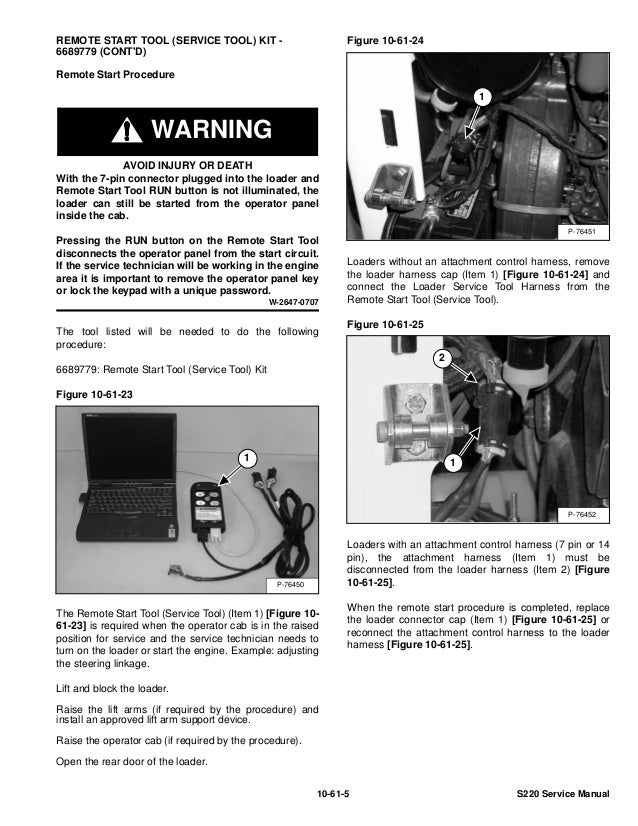 REMOTE START TOOL (SERVICE TOOL) KIT - 6689779 (CONT'D)

Remote Start Procedure

WARNING

AVOID INJURY OR DEATH
With the 7-pin connector plugged into the loader and Remote Start Tool RUN button is not illuminated, the loader can still be started from the operator panel inside the cab.

Pressing the RUN button on the Remote Start Tool disconnects the operator panel from the start circuit. If the service technician will be working in the engine area it is important to remove the operator panel key or lock the keypad with a unique password.
W-2647-0707

The tool listed will be needed to do the following procedure:

6689779: Remote Start Tool (Service Tool) Kit

Figure 10-61-23

1

P-76450

The Remote Start Tool (Service Tool) (Item 1) [Figure 10-61-23] is required when the operator cab is in the raised position for service and the service technician needs to turn on the loader or start the engine. Example: adjusting the steering linkage.

Lift and block the loader.

Raise the lift arms (if required by the procedure) and install an approved lift arm support device.

Raise the operator cab (if required by the procedure).

Open the rear door of the loader.

Figure 10-61-24

1

P-76451

Loaders without an attachment control harness, remove the loader harness cap (Item 1) [Figure 10-61-24] and connect the Loader Service Tool Harness from the Remote Start Tool (Service Tool).

Figure 10-61-25

2

1

P-76452

Loaders with an attachment control harness (7 pin or 14 pin), the attachment harness (Item 1) must be disconnected from the loader harness (Item 2) [Figure 10-61-25].

When the remote start procedure is completed, replace the loader connector cap (Item 1) [Figure 10-61-25] or reconnect the attachment control harness to the loader harness [Figure 10-61-25].

10-61-5

S220 Service Manual